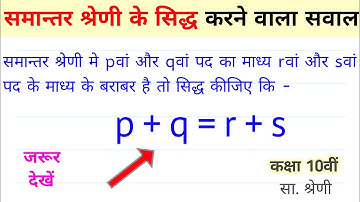 समान्तर श्रेणी के सिद्ध करने वाला सवाल

समान्तर श्रेणी मे pवां और qवां पद का माध्य rवां और sवां पद के माध्य के बराबर है तो सिद्ध कीजिए कि -

$p + q = r + s$

जरूर देखें

कक्षा 10वीं

सा. श्रेणी